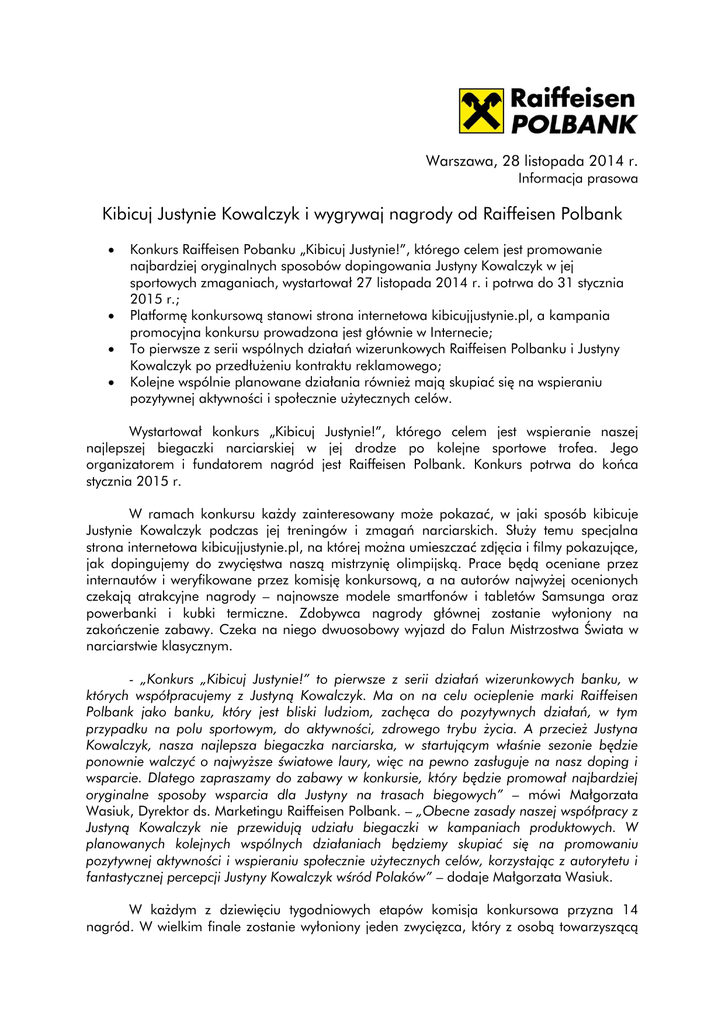 Raiffeisen POLBANK

Warszawa, 28 listopada 2014 r.
Informacja prasowa

Kibicuj Justynie Kowalczyk i wygrywaj nagrody od Raiffeisen Polbank

• Konkurs Raiffeisen Pobanku „Kibicuj Justynie!", którego celem jest promowanie najbardziej oryginalnych sposobów dopingowania Justyny Kowalczyk w jej sportowych zmaganiach, wystartował 27 listopada 2014 r. i potrwa do 31 stycznia 2015 r.;
• Platformę konkursową stanowi strona internetowa kibicujjustynie.pl, a kampania promocyjna konkursu prowadzona jest głównie w Internecie;
• To pierwsze z serii wspólnych działań wizerunkowych Raiffeisen Polbanku i Justyny Kowalczyk po przedłużeniu kontraktu reklamowego;
• Kolejne wspólnie planowane działania również mają skupiać się na wspieraniu pozytywnej aktywności i społecznie użytecznych celów.

Wystartował konkurs „Kibicuj Justynie!", którego celem jest wspieranie naszej najlepszej biegaczki narciarskiej w jej drodze po kolejne sportowe trofea. Jego organizatorem i fundatorem nagród jest Raiffeisen Polbank. Konkurs potrwa do końca stycznia 2015 r.

W ramach konkursu każdy zainteresowany może pokazać, w jaki sposób kibicuje Justynie Kowalczyk podczas jej treningów i zmagań narciarskich. Służy temu specjalna strona internetowa kibicujjustynie.pl, na której można umieszczać zdjęcia i filmy pokazujące, jak dopingujemy do zwycięstwa naszą mistrzynię olimpijską. Prace będą oceniane przez internautów i weryfikowane przez komisję konkursową, a na autorów najwyżej ocenionych czekają atrakcyjne nagrody – najnowsze modele smartfonów i tabletów Samsunga oraz powerbanki i kubki termiczne. Zdobywca nagrody głównej zostanie wyłoniony na zakończenie zabawy. Czeka na niego dwuosobowy wyjazd do Falun Mistrzostwa Świata w narciarstwie klasycznym.

- „Konkurs „Kibicuj Justynie!" to pierwsze z serii działań wizerunkowych banku, w których współpracujemy z Justyną Kowalczyk. Ma on na celu ocieplenie marki Raiffeisen Polbank jako banku, który jest bliski ludziom, zachęca do pozytywnych działań, w tym przypadku na polu sportowym, do aktywności, zdrowego trybu życia. A przecież Justyna Kowalczyk, nasza najlepsza biegaczka narciarska, w startującym właśnie sezonie będzie ponownie walczyć o najwyższe światowe laury, więc na pewno zasługuje na nasz doping i wsparcie. Dlatego zapraszamy do zabawy w konkursie, który będzie promował najbardziej oryginalne sposoby wsparcia dla Justyny na trasach biegowych" – mówi Małgorzata Wasiuk, Dyrektor ds. Marketingu Raiffeisen Polbank. – „Obecne zasady naszej współpracy z Justyną Kowalczyk nie przewidują udziału biegaczki w kampaniach produktowych. W planowanych kolejnych wspólnych działaniach będziemy skupiać się na promowaniu pozytywnej aktywności i wspieraniu społecznie użytecznych celów, korzystając z autorytetu i fantastycznej percepcji Justyny Kowalczyk wśród Polaków" – dodaje Małgorzata Wasiuk.

W każdym z dziewięciu tygodniowych etapów komisja konkursowa przyzna 14 nagród. W wielkim finale zostanie wyłoniony jeden zwycięzca, który z osobą towarzyszącą